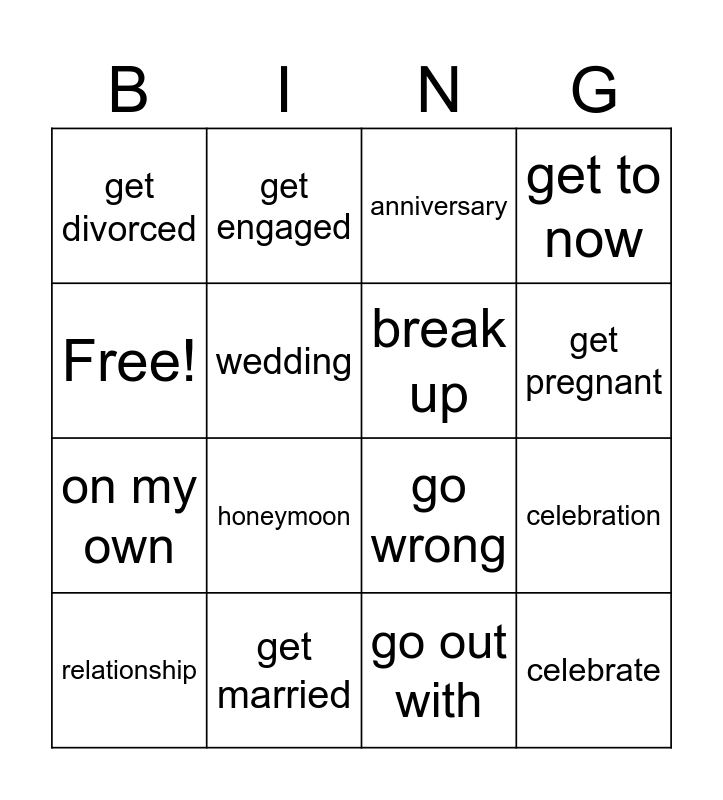 | B | I | N | G |
|---|---|---|---|
| get divorced | get engaged | anniversary | get to now |
| Free! | wedding | break up | get pregnant |
| on my own | honeymoon | go wrong | celebration |
| relationship | get married | go out with | celebrate |